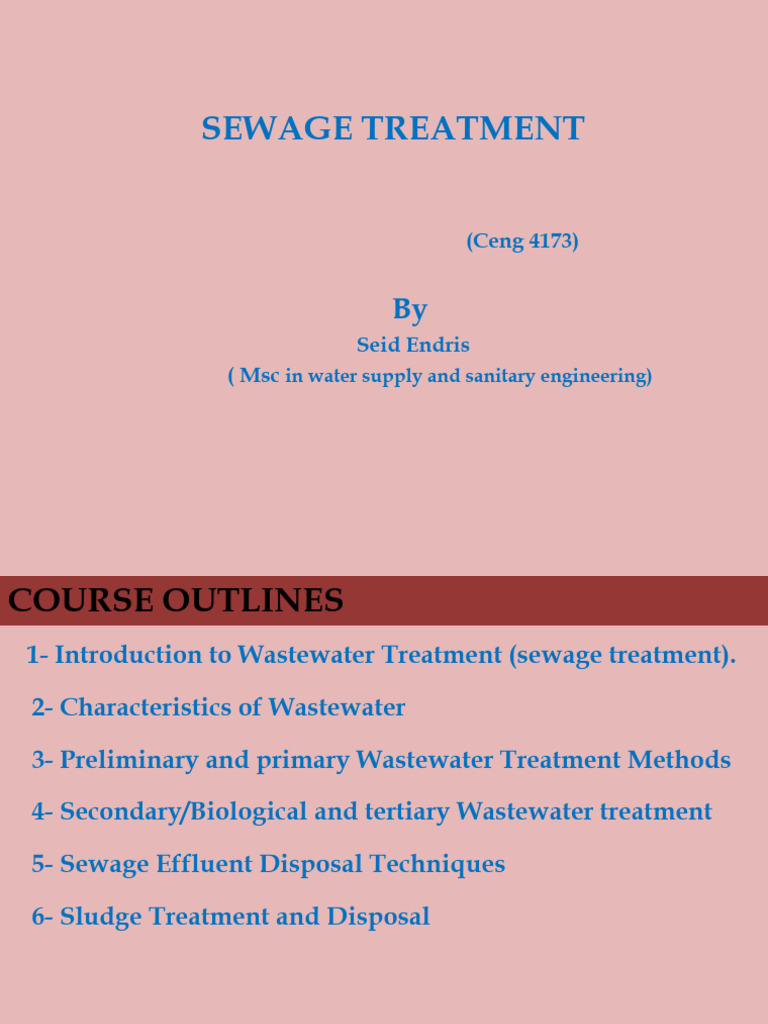 SEWAGE TREATMENT

(Ceng 4173)

By
Seid Endris
( Msc in water supply and sanitary engineering)

COURSE OUTLINES

1- Introduction to Wastewater Treatment (sewage treatment).

2- Characteristics of Wastewater

3- Preliminary and primary Wastewater Treatment Methods

4- Secondary/Biological and tertiary Wastewater treatment

5- Sewage Effluent Disposal Techniques

6- Sludge Treatment and Disposal